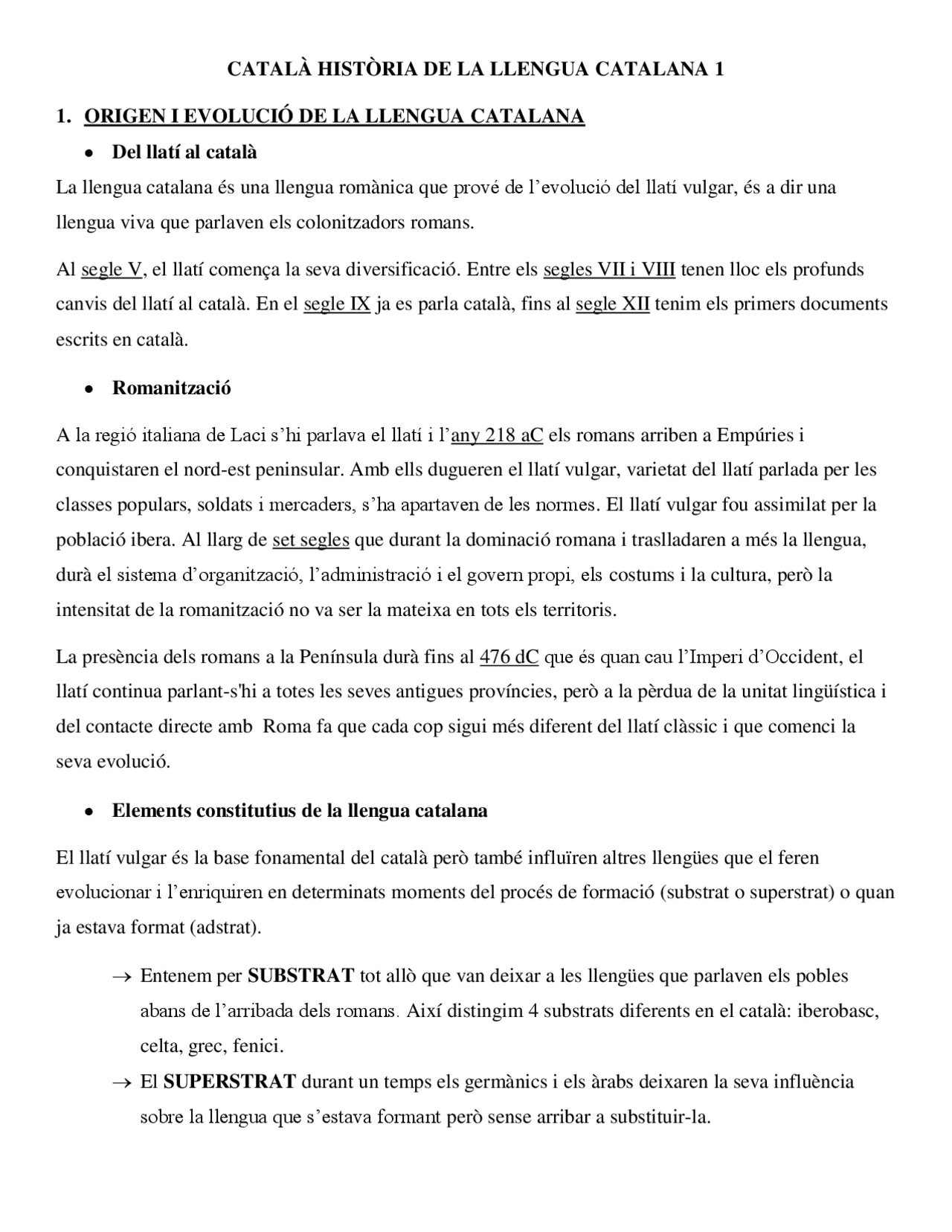 CATALÀ HISTÒRIA DE LA LLENGUA CATALANA 1

1. ORIGEN I EVOLUCIÓ DE LA LLENGUA CATALANA

• Del llatí al català

La llengua catalana és una llengua romànica que prové de l'evolució del llatí vulgar, és a dir una llengua viva que parlaven els colonitzadors romans.

Al segle V, el llatí comença la seva diversificació. Entre els segles VII i VIII tenen lloc els profunds canvis del llatí al català. En el segle IX ja es parla català, fins al segle XII tenim els primers documents escrits en català.

• Romanització

A la regió italiana de Laci s'hi parlava el llatí i l'any 218 aC els romans arriben a Empúries i conquistaren el nord-est peninsular. Amb ells dugueren el llatí vulgar, varietat del llatí parlada per les classes populars, soldats i mercaders, s'ha apartaven de les normes. El llatí vulgar fou assimilat per la població ibera. Al llarg de set segles que durant la dominació romana i traslladaren a més la llengua, durà el sistema d'organització, l'administració i el govern propi, els costums i la cultura, però la intensitat de la romanització no va ser la mateixa en tots els territoris.

La presència dels romans a la Península durà fins al 476 dC que és quan cau l'Imperi d'Occident, el llatí continua parlant-s'hi a totes les seves antigues províncies, però a la pèrdua de la unitat lingüística i del contacte directe amb Roma fa que cada cop sigui més diferent del llatí clàssic i que comenci la seva evolució.

• Elements constitutius de la llengua catalana

El llatí vulgar és la base fonamental del català però també influïren altres llengües que el feren evolucionar i l'enriquiren en determinats moments del procés de formació (substrat o superstrat) o quan ja estava format (adstrat).

→ Entenem per SUBSTRAT tot allò que van deixar a les llengües que parlaven els pobles abans de l'arribada dels romans. Així distingim 4 substrats diferents en el català: iberobasc, celta, grec, fenici.

→ El SUPERSTRAT durant un temps els germànics i els àrabs deixaren la seva influència sobre la llengua que s'estava formant però sense arribar a substituir-la.